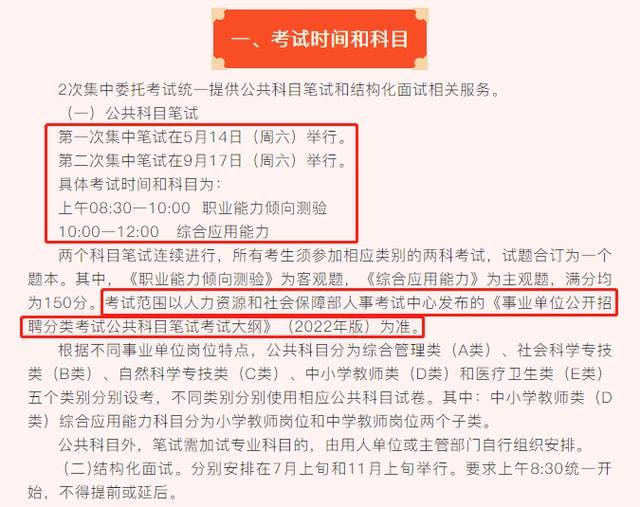 一、考试时间和科目

2次集中委托考试统一提供公共科目笔试和结构化面试相关服务。

（一）公共科目笔试

第一次集中笔试在5月14日（周六）举行。

第二次集中笔试在9月17日（周六）举行。

具体考试时间和科目为：

上午08:30—10:00 职业能力倾向测验

10:00—12:00 综合应用能力

两个科目笔试连续进行，所有考生须参加相应类别的两科考试，试题合订为一个题本。其中，《职业能力倾向测验》为客观题，《综合应用能力》为主观题，满分均为150分。考试范围以人力资源和社会保障部人事考试中心发布的《事业单位公开招聘分类考试公共科目笔试考试大纲》（2022年版）为准。

根据不同事业单位岗位特点，公共科目分为综合管理类（A类）、社会科学专技类（B类）、自然科学专技类（C类）、中小学教师类（D类）和医疗卫生类（E类）五个类别分别设考，不同类别分别使用相应公共科目试卷。其中：中小学教师类（D类）综合应用能力科目分为小学教师岗位和中学教师岗位两个子类。

公共科目外，笔试需加试专业科目的，由用人单位或主管部门自行组织安排。

（二）结构化面试。分别安排在7月上旬和11月上旬举行。要求上午8:30统一开始，不得提前或延后。